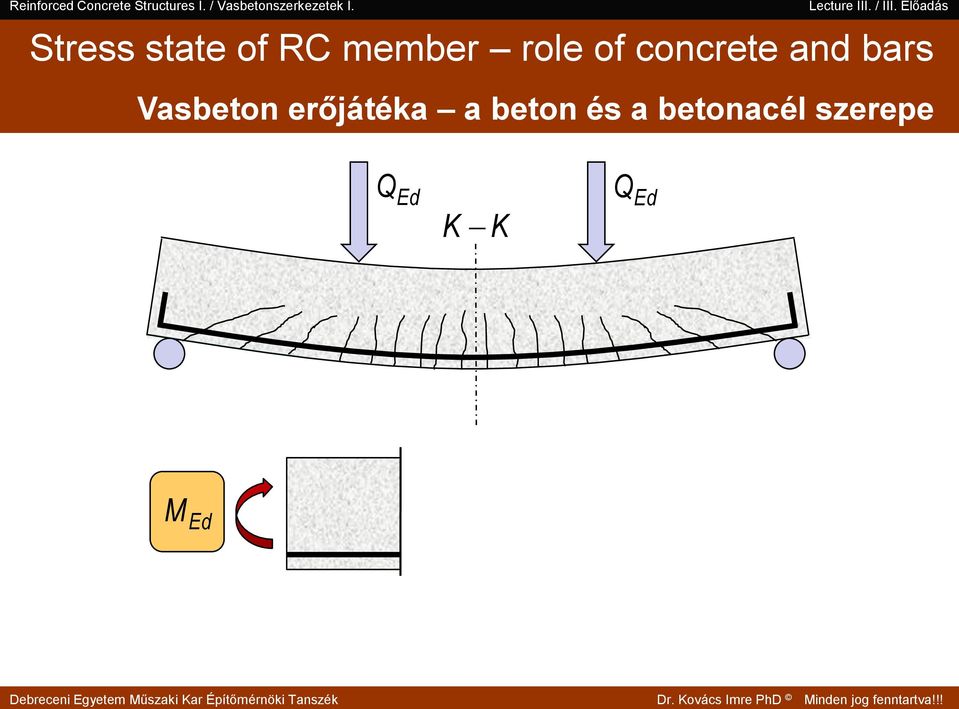 Reinforced Concrete Structures I. / Vasbetonszerkezetek I.

Lecture III. / III. Előadás

Stress state of RC member – role of concrete and bars

Vasbeton erőjátéka – a beton és a betonacél szerepe

$Q_{Ed}$

$Q_{Ed}$

$K - K$

$M_{Ed}$

Debreceni Egyetem Műszaki Kar Építőmérnöki Tanszék

Dr. Kovács Imre PhD © Minden jog fenntartva!!!